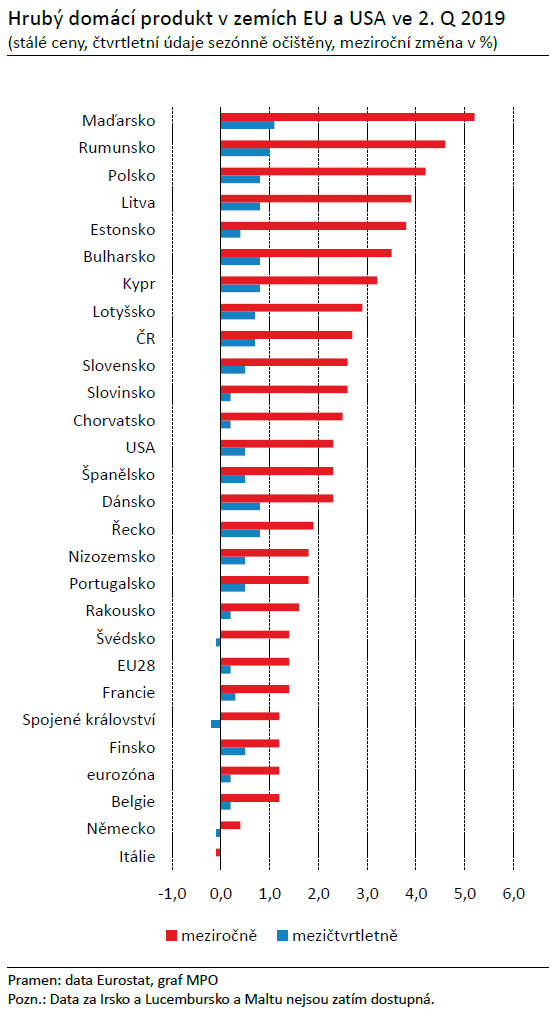 Hrubý domácí produkt v zemích EU a USA ve 2. Q 2019
(stálé ceny, čtvrtletní údaje sezónně očištěny, meziroční změna v %)

Maďarsko
Rumunsko
Polsko
Litva
Estonsko
Bulharsko
Kypr
Lotyšsko
ČR
Slovensko
Slovinsko
Chorvatsko
USA
Španělsko
Dánsko
Řecko
Nizozemsko
Portugalsko
Rakousko
Švédsko
EU28
Francie
Spojené království
Finsko
eurozóna
Belgie
Německo
Itálie

-1,0 0,0 1,0 2,0 3,0 4,0 5,0 6,0

meziročně mezičtvrtletně

Pramen: data Eurostat, graf MPO
Pozn.: Data za Irsko a Lucembursko a Maltu nejsou zatím dostupná.